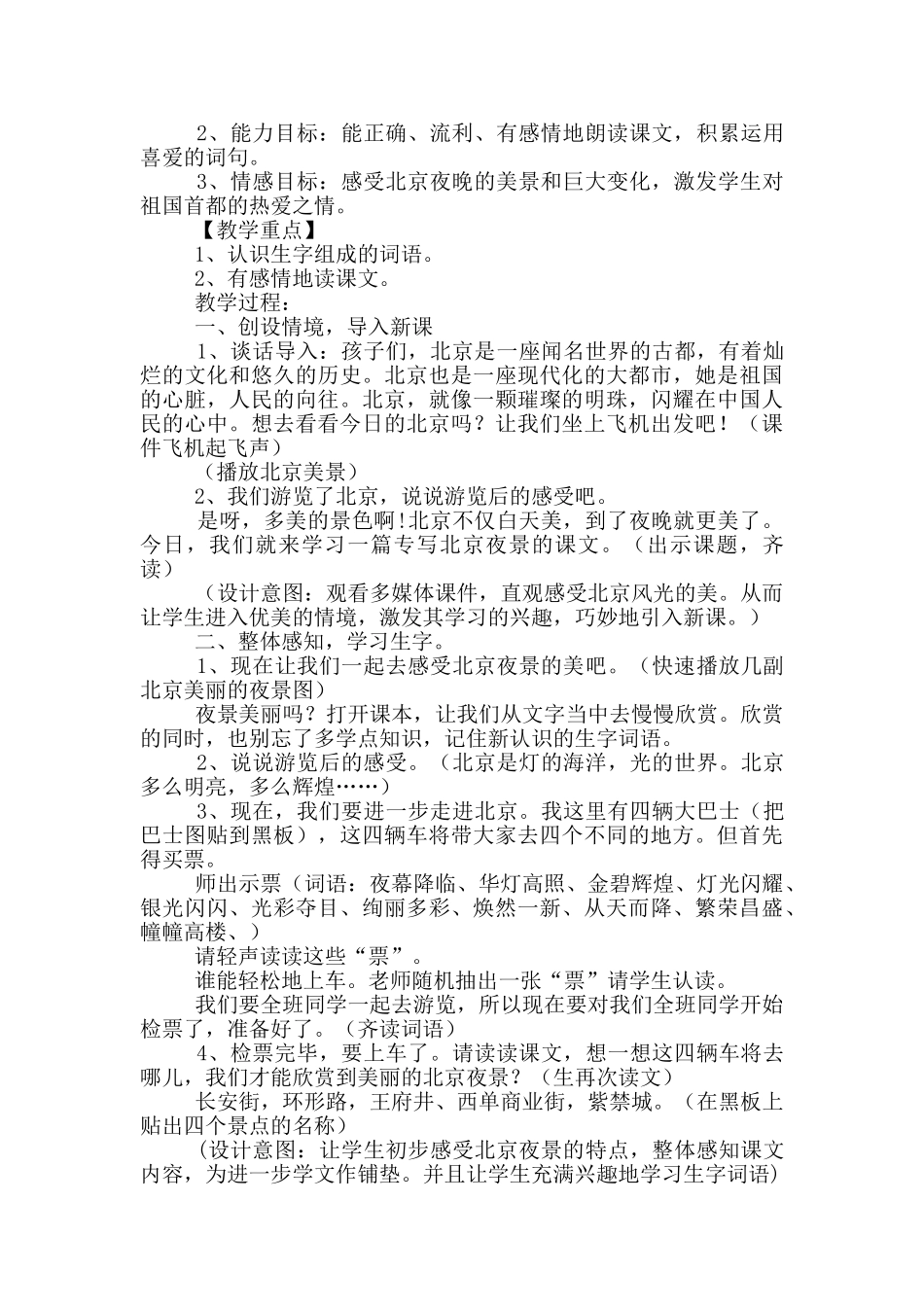 2、能力目标：能正确、流利、有感情地朗读课文，积累运用喜爱的词句。

3、情感目标：感受北京夜晚的美景和巨大变化，激发学生对祖国首都的热爱之情。

【教学重点】

1、认识生字组成的词语。

2、有感情地读课文。

教学过程：

一、创设情境，导入新课

1、谈话导入：孩子们，北京是一座闻名世界的古都，有着灿烂的文化和悠久的历史。北京也是一座现代化的大都市，她是祖国的心脏，人民的向往。北京，就像一颗璀璨的明珠，闪耀在中国人民的心中。想去看看今日的北京吗？让我们坐上飞机出发吧！（课件飞机起飞声）

（播放北京美景）

2、我们游览了北京，说说游览后的感受吧。

是呀，多美的景色啊!北京不仅白天美，到了夜晚就更美了。今日，我们就来学习一篇专写北京夜景的课文。（出示课题，齐读）

（设计意图：观看多媒体课件，直观感受北京风光的美。从而让学生进入优美的情境，激发其学习的兴趣，巧妙地引入新课。）

二、整体感知，学习生字。

1、现在让我们一起去感受北京夜景的美吧。（快速播放几副北京美丽的夜景图）

夜景美丽吗？打开课本，让我们从文字当中去慢慢欣赏。欣赏的同时，也别忘了多学点知识，记住新认识的生字词语。

2、说说游览后的感受。（北京是灯的海洋，光的世界。北京多么明亮，多么辉煌……）

3、现在，我们要进一步走进北京。我这里有四辆大巴士（把巴士图贴到黑板），这四辆车将带大家去四个不同的地方。但首先得买票。

师出示票（词语：夜幕降临、华灯高照、金碧辉煌、灯光闪耀、银光闪闪、光彩夺目、绚丽多彩、焕然一新、从天而降、繁荣昌盛、幢幢高楼、）

请轻声读读这些“票”。

谁能轻松地上车。老师随机抽出一张“票”请学生认读。

我们要全班同学一起去游览，所以现在要对我们全班同学开始检票了，准备好了。（齐读词语）

4、检票完毕，要上车了。请读读课文，想一想这四辆车将去哪儿，我们才能欣赏到美丽的北京夜景？（生再次读文）

长安街，环形路，王府井、西单商业街，紫禁城。（在黑板上贴出四个景点的名称）

（设计意图：让学生初步感受北京夜景的特点，整体感知课文内容，为进一步学文作铺垫。并且让学生充满兴趣地学习生字词语）